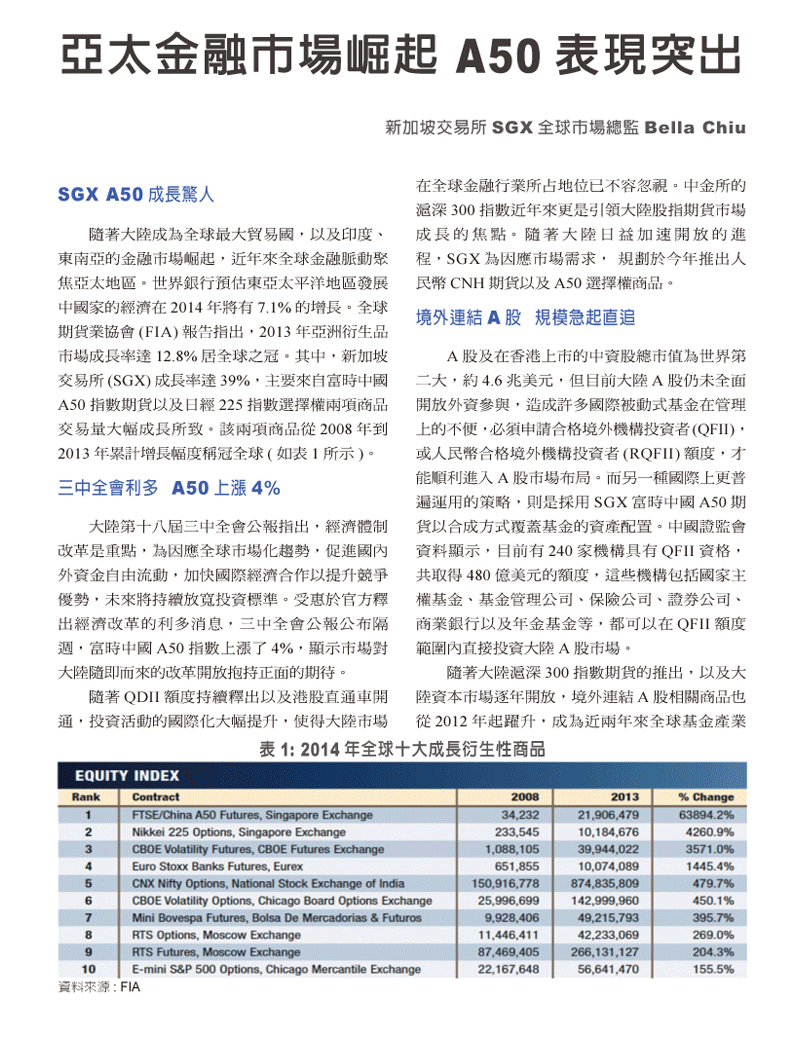 亞太金融市場崛起 A50 表現突出

新加坡交易所 SGX 全球市場總監 Bella Chiu

SGX A50 成長驚人

隨著大陸成為全球最大貿易國，以及印度、東南亞的金融市場崛起，近年來全球金融脈動聚焦亞太地區。世界銀行預估東亞太平洋地區發展中國家的經濟在 2014 年將有 7.1% 的增長。全球期貨業協會 (FIA) 報告指出，2013 年亞洲衍生品市場成長率達 12.8% 居全球之冠。其中，新加坡交易所 (SGX) 成長率達 39%，主要來自富時中國 A50 指數期貨以及日經 225 指數選擇權兩項商品交易量大幅成長所致。該兩項商品從 2008 年到 2013 年累計增長幅度稱冠全球 ( 如表 1 所示 )。

三中全會利多 A50 上漲 4%

大陸第十八屆三中全會公報指出，經濟體制改革是重點，為因應全球市場化趨勢，促進國內外資金自由流動，加快國際經濟合作以提升競爭優勢，未來將持續放寬投資標準。受惠於官方釋出經濟改革的利多消息，三中全會公報公布隔週，富時中國 A50 指數上漲了 4%，顯示市場對大陸隨即而來的改革開放抱持正面的期待。

隨著 QDII 額度持續釋出以及港股直通車開通，投資活動的國際化大幅提升，使得大陸市場在全球金融行業所占地位已不容忽視。中金所的滬深 300 指數近年來更是引領大陸股指期貨市場成長的焦點。隨著大陸日益加速開放的進程，SGX 為因應市場需求，規劃於今年推出人民幣 CNH 期貨以及 A50 選擇權商品。

境外連結 A 股 規模急起直追

A 股及在香港上市的中資股總市值為世界第二大，約 4.6 兆美元，但目前大陸 A 股仍未全面開放外資參與，造成許多國際被動式基金在管理上的不便，必須申請合格境外機構投資者 (QFII)，或人民幣合格境外機構投資者 (RQFII) 額度，才能順利進入 A 股市場布局。而另一種國際上更普遍運用的策略，則是採用 SGX 富時中國 A50 期貨以合成方式覆蓋基金的資產配置。中國證監會資料顯示，目前有 240 家機構具有 QFII 資格，共取得 480 億美元的額度，這些機構包括國家主權基金、基金管理公司、保險公司、證券公司、商業銀行以及年金基金等，都可以在 QFII 額度範圍內直接投資大陸 A 股市場。

隨著大陸滬深 300 指數期貨的推出，以及大陸資本市場逐年開放，境外連結 A 股相關商品也從 2012 年起躍升，成為近兩年來全球基金產業

表 1: 2014 年全球十大成長衍生性商品

EQUITY INDEX

| Rank | Contract | 2008 | 2013 | % Change |
|---|---|---|---|---|
| 1 | FTSE/China A50 Futures, Singapore Exchange | 34,232 | 21,906,479 | 63894.2% |
| 2 | Nikkei 225 Options, Singapore Exchange | 233,545 | 10,184,676 | 4260.9% |
| 3 | CBOE Volatility Futures, CBOE Futures Exchange | 1,088,105 | 39,944,022 | 3571.0% |
| 4 | Euro Stoxx Banks Futures, Eurex | 651,855 | 10,074,089 | 1445.4% |
| 5 | CNX Nifty Options, National Stock Exchange of India | 150,916,778 | 874,835,809 | 479.7% |
| 6 | CBOE Volatility Options, Chicago Board Options Exchange | 25,996,699 | 142,999,960 | 450.1% |
| 7 | Mini Bovespa Futures, Bolsa De Mercadorias & Futuros | 9,928,406 | 49,215,793 | 395.7% |
| 8 | RTS Options, Moscow Exchange | 11,446,411 | 42,233,069 | 269.0% |
| 9 | RTS Futures, Moscow Exchange | 87,469,405 | 266,131,127 | 204.3% |
| 10 | E-mini S&P 500 Options, Chicago Mercantile Exchange | 22,167,648 | 56,641,470 | 155.5% |

資料來源：FIA